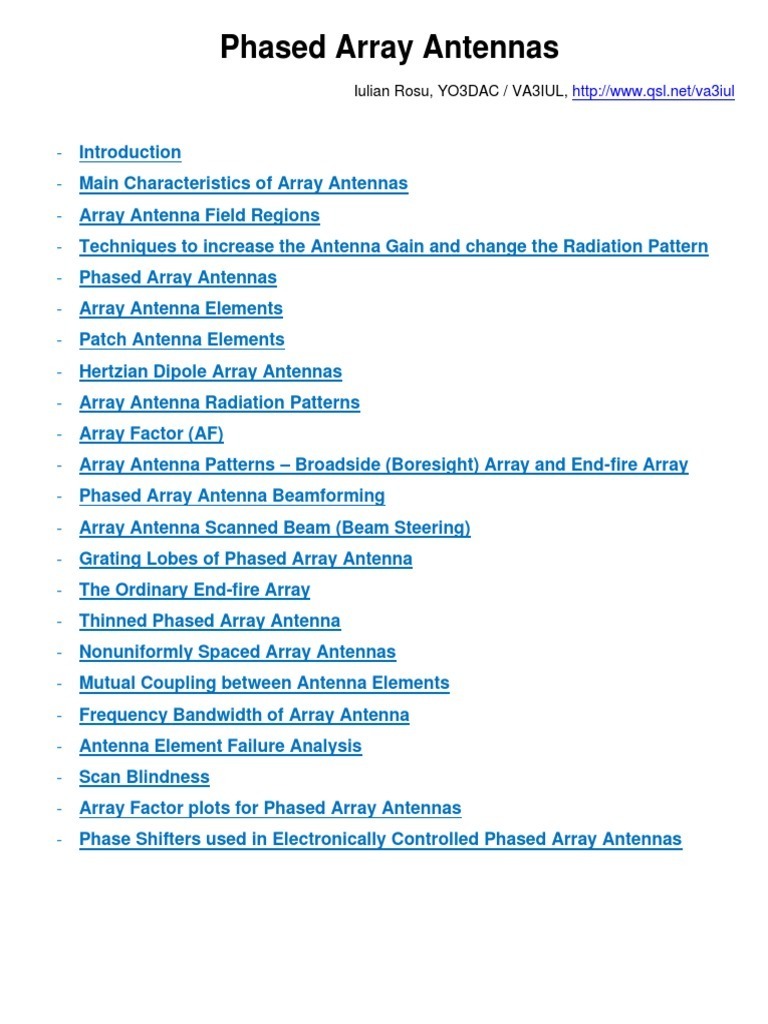 Phased Array Antennas

Iulian Rosu, YO3DAC / VA3IUL, http://www.qsl.net/va3iul

- Introduction
- Main Characteristics of Array Antennas
- Array Antenna Field Regions
- Techniques to increase the Antenna Gain and change the Radiation Pattern
- Phased Array Antennas
- Array Antenna Elements
- Patch Antenna Elements
- Hertzian Dipole Array Antennas
- Array Antenna Radiation Patterns
- Array Factor (AF)
- Array Antenna Patterns – Broadside (Boresight) Array and End-fire Array
- Phased Array Antenna Beamforming
- Array Antenna Scanned Beam (Beam Steering)
- Grating Lobes of Phased Array Antenna
- The Ordinary End-fire Array
- Thinned Phased Array Antenna
- Nonuniformly Spaced Array Antennas
- Mutual Coupling between Antenna Elements
- Frequency Bandwidth of Array Antenna
- Antenna Element Failure Analysis
- Scan Blindness
- Array Factor plots for Phased Array Antennas
- Phase Shifters used in Electronically Controlled Phased Array Antennas